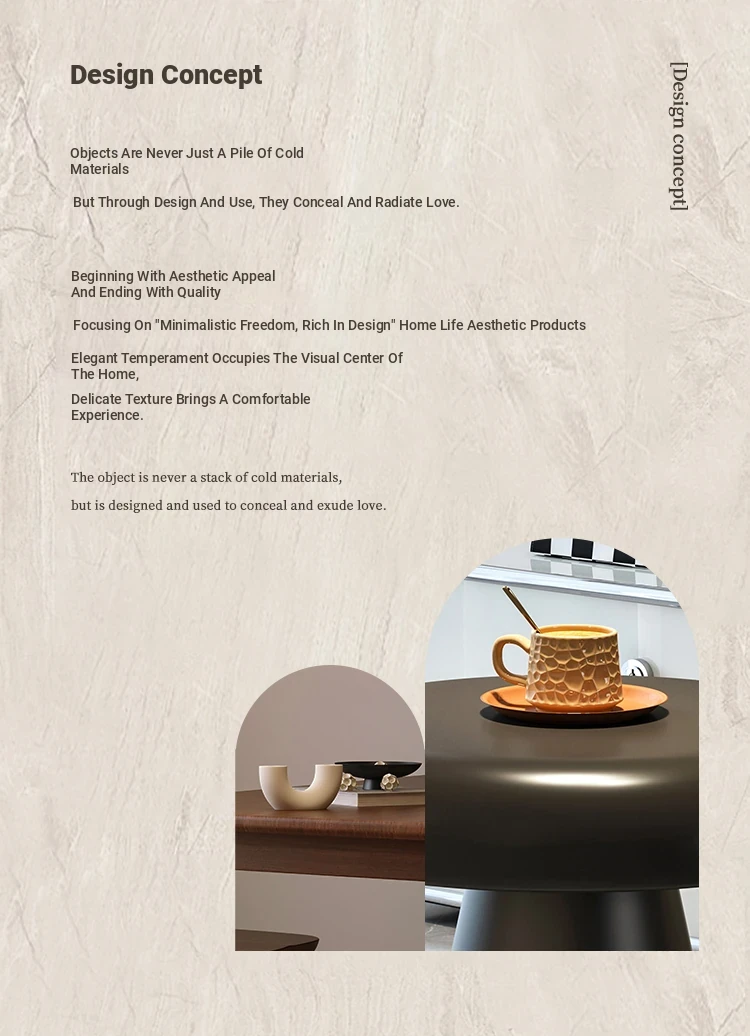 Design Concept

[Design concept]

Objects Are Never Just A Pile Of Cold Materials

But Through Design And Use, They Conceal And Radiate Love.

Beginning With Aesthetic Appeal And Ending With Quality

Focusing On "Minimalistic Freedom, Rich In Design" Home Life Aesthetic Products

Elegant Temperament Occupies The Visual Center Of The Home,

Delicate Texture Brings A Comfortable Experience.

The object is never a stack of cold materials,

but is designed and used to conceal and exude love.